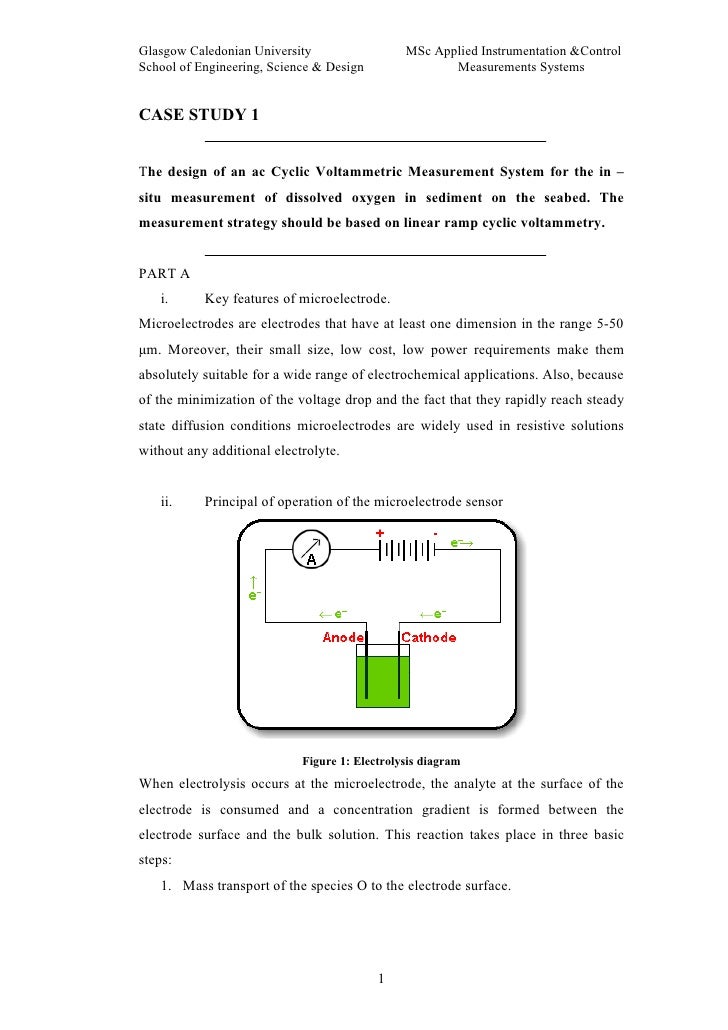 Glasgow Caledonian University
School of Engineering, Science & Design

MSc Applied Instrumentation &Control
Measurements Systems

CASE STUDY 1

The design of an ac Cyclic Voltammetric Measurement System for the in – situ measurement of dissolved oxygen in sediment on the seabed. The measurement strategy should be based on linear ramp cyclic voltammetry.

PART A

i. Key features of microelectrode.

Microelectrodes are electrodes that have at least one dimension in the range 5-50 μm. Moreover, their small size, low cost, low power requirements make them absolutely suitable for a wide range of electrochemical applications. Also, because of the minimization of the voltage drop and the fact that they rapidly reach steady state diffusion conditions microelectrodes are widely used in resistive solutions without any additional electrolyte.

ii. Principal of operation of the microelectrode sensor

A
+
-
e-→
↑
e-
←e-
←e-
Anode
Cathode

Figure 1: Electrolysis diagram

When electrolysis occurs at the microelectrode, the analyte at the surface of the electrode is consumed and a concentration gradient is formed between the electrode surface and the bulk solution. This reaction takes place in three basic steps:

1. Mass transport of the species O to the electrode surface.

1